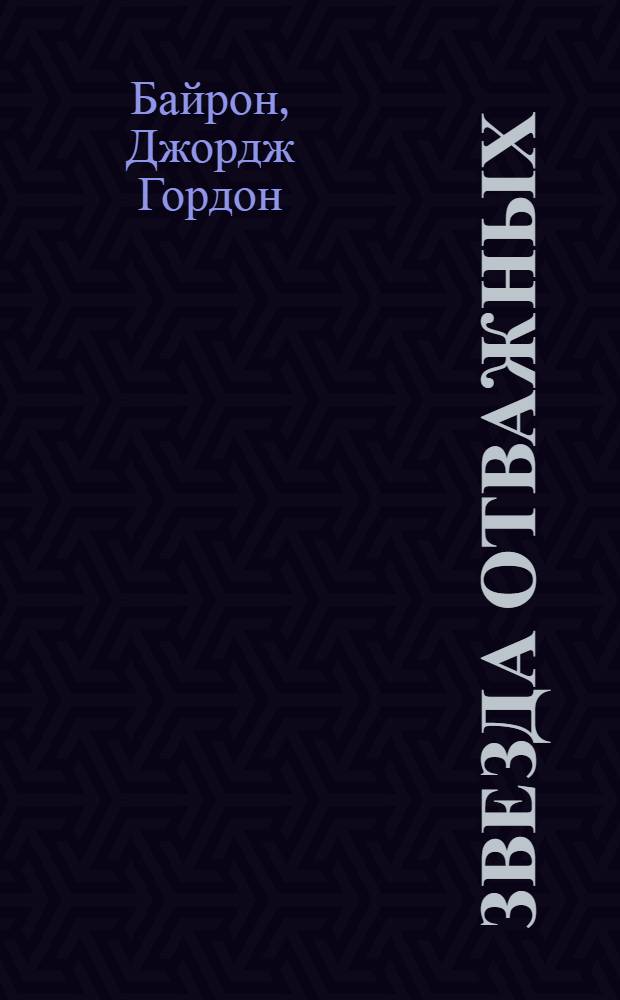 Байрон, Джордж Гордон

ЗВЕЗДА ОТВАЖНЫХ